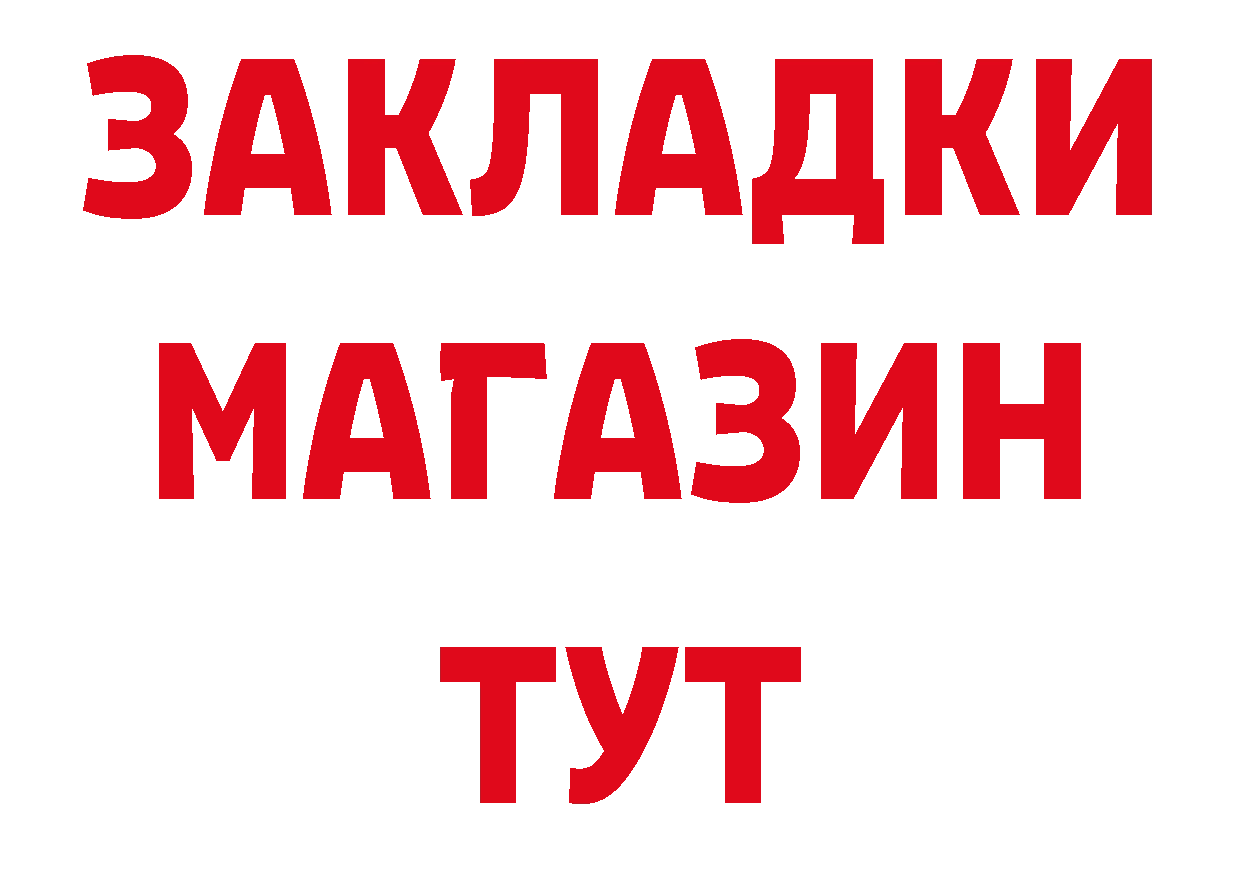 ЗАКЛАДКИ
МАГАЗИН
ТУТ